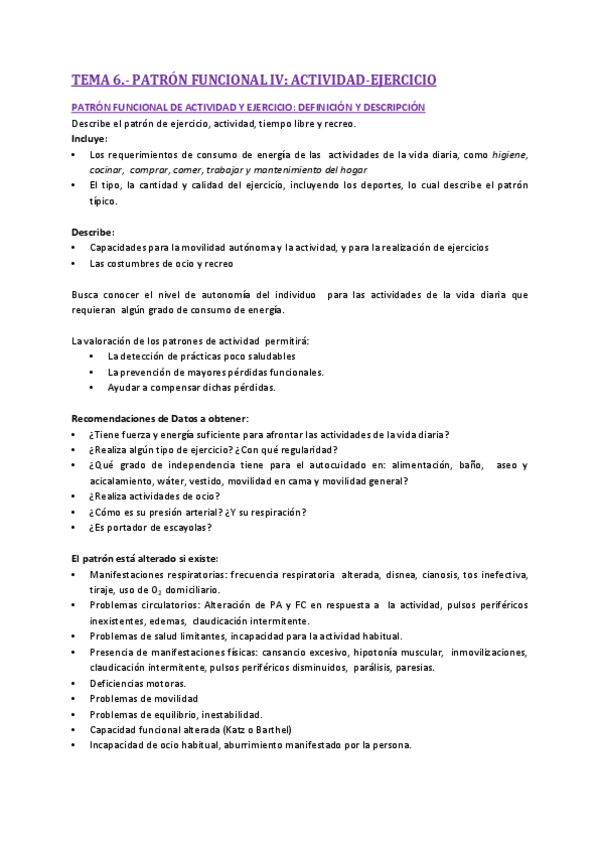 TEMA 6.- PATRÓN FUNCIONAL IV: ACTIVIDAD-EJERCICIO

PATRÓN FUNCIONAL DE ACTIVIDAD Y EJERCICIO: DEFINICIÓN Y DESCRIPCIÓN

Describe el patrón de ejercicio, actividad, tiempo libre y recreo.

Incluye:

• Los requerimientos de consumo de energía de las actividades de la vida diaria, como higiene, cocinar, comprar, comer, trabajar y mantenimiento del hogar
• El tipo, la cantidad y calidad del ejercicio, incluyendo los deportes, lo cual describe el patrón típico.

Describe:

• Capacidades para la movilidad autónoma y la actividad, y para la realización de ejercicios
• Las costumbres de ocio y recreo

Busca conocer el nivel de autonomía del individuo para las actividades de la vida diaria que requieran algún grado de consumo de energía.

La valoración de los patrones de actividad permitirá:

• La detección de prácticas poco saludables
• La prevención de mayores pérdidas funcionales.
• Ayudar a compensar dichas pérdidas.

Recomendaciones de Datos a obtener:

• ¿Tiene fuerza y energía suficiente para afrontar las actividades de la vida diaria?
• ¿Realiza algún tipo de ejercicio? ¿Con qué regularidad?
• ¿Qué grado de independencia tiene para el autocuidado en: alimentación, baño, aseo y acicalamiento, wáter, vestido, movilidad en cama y movilidad general?
• ¿Realiza actividades de ocio?
• ¿Cómo es su presión arterial? ¿Y su respiración?
• ¿Es portador de escayolas?

El patrón está alterado si existe:

• Manifestaciones respiratorias: frecuencia respiratoria alterada, disnea, cianosis, tos inefectiva, tiraje, uso de $O_2$ domiciliario.
• Problemas circulatorios: Alteración de PA y FC en respuesta a la actividad, pulsos periféricos inexistentes, edemas, claudicación intermitente.
• Problemas de salud limitantes, incapacidad para la actividad habitual.
• Presencia de manifestaciones físicas: cansancio excesivo, hipotonía muscular, inmovilizaciones, claudicación intermitente, pulsos periféricos disminuidos, parálisis, paresias.
• Deficiencias motoras.
• Problemas de movilidad
• Problemas de equilibrio, inestabilidad.
• Capacidad funcional alterada (Katz o Barthel)
• Incapacidad de ocio habitual, aburrimiento manifestado por la persona.